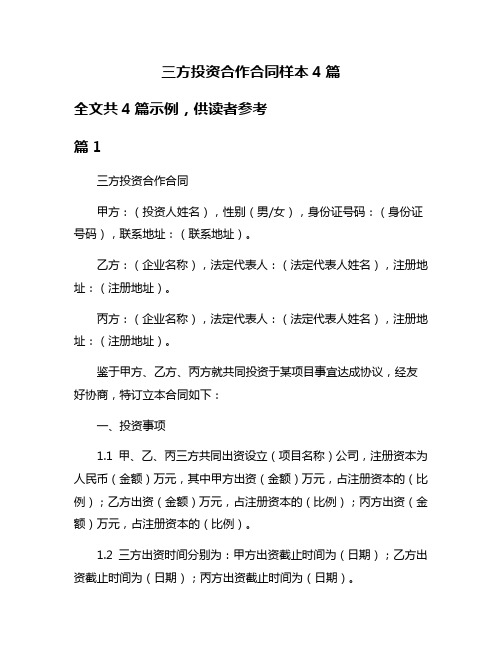 三方投资合作合同样本 4 篇

全文共 4 篇示例，供读者参考

篇 1

三方投资合作合同

甲方：（投资人姓名），性别（男/女），身份证号码：（身份证号码），联系地址：（联系地址）。

乙方：（企业名称），法定代表人：（法定代表人姓名），注册地址：（注册地址）。

丙方：（企业名称），法定代表人：（法定代表人姓名），注册地址：（注册地址）。

鉴于甲方、乙方、丙方就共同投资于某项目事宜达成协议，经友好协商，特订立本合同如下：

一、投资事项

1.1 甲、乙、丙三方共同出资设立（项目名称）公司，注册资本为人民币（金额）万元，其中甲方出资（金额）万元，占注册资本的（比例）；乙方出资（金额）万元，占注册资本的（比例）；丙方出资（金额）万元，占注册资本的（比例）。

1.2 三方出资时间分别为：甲方出资截止时间为（日期）；乙方出资截止时间为（日期）；丙方出资截止时间为（日期）。